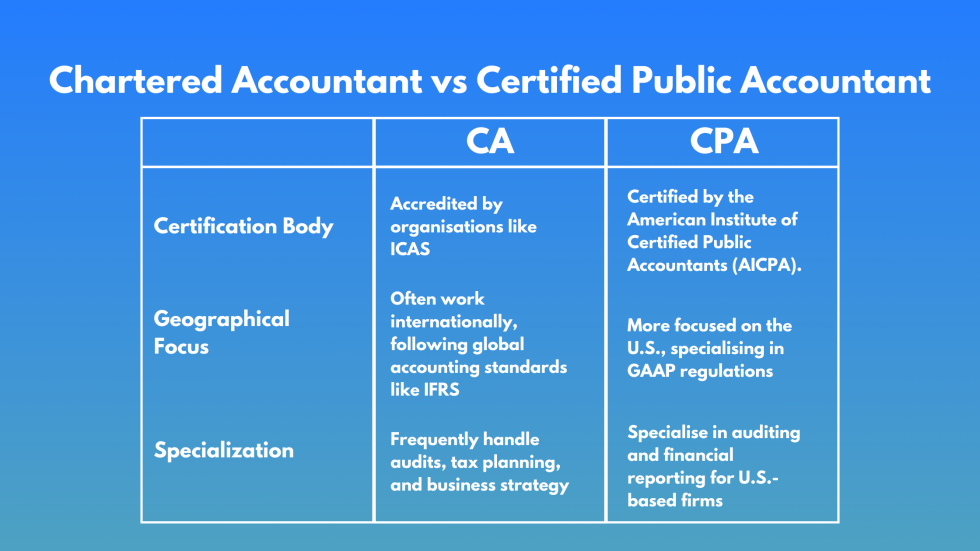 Chartered Accountant vs Certified Public Accountant

| | CA | CPA |
|---|---|---|
| Certification Body | Accredited by organisations like ICAS | Certified by the American Institute of Certified Public Accountants (AICPA). |
| Geographical Focus | Often work internationally, following global accounting standards like IFRS | More focused on the U.S., specialising in GAAP regulations |
| Specialization | Frequently handle audits, tax planning, and business strategy | Specialise in auditing and financial reporting for U.S.-based firms |